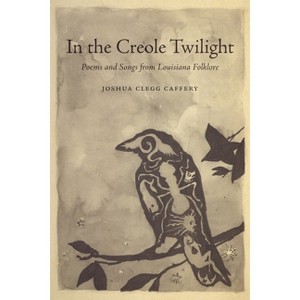 In the Creole Twilight

Poems and Songs from Louisiana Folklore

JOSHUA CLEGG CAFFERY